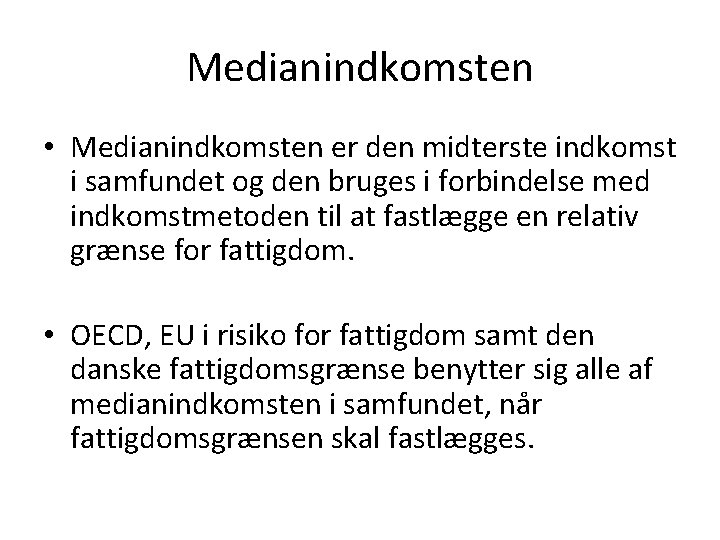 Medianindkomsten

• Medianindkomsten er den midterste indkomst i samfundet og den bruges i forbindelse med indkomstmetoden til at fastlægge en relativ grænse for fattigdom.

• OECD, EU i risiko for fattigdom samt den danske fattigdomsgrænse benytter sig alle af medianindkomsten i samfundet, når fattigdomsgrænsen skal fastlægges.